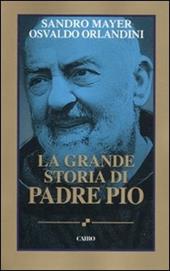 SANDRO MAYER
OSVALDO ORLANDINI

LA GRANDE
STORIA DI
PADRE PIO

CAIRO